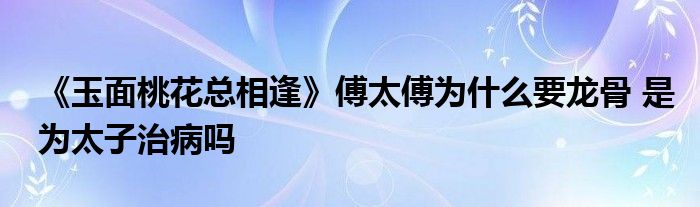 《玉面桃花总相逢》傅太傅为什么要龙骨 是为太子治病吗